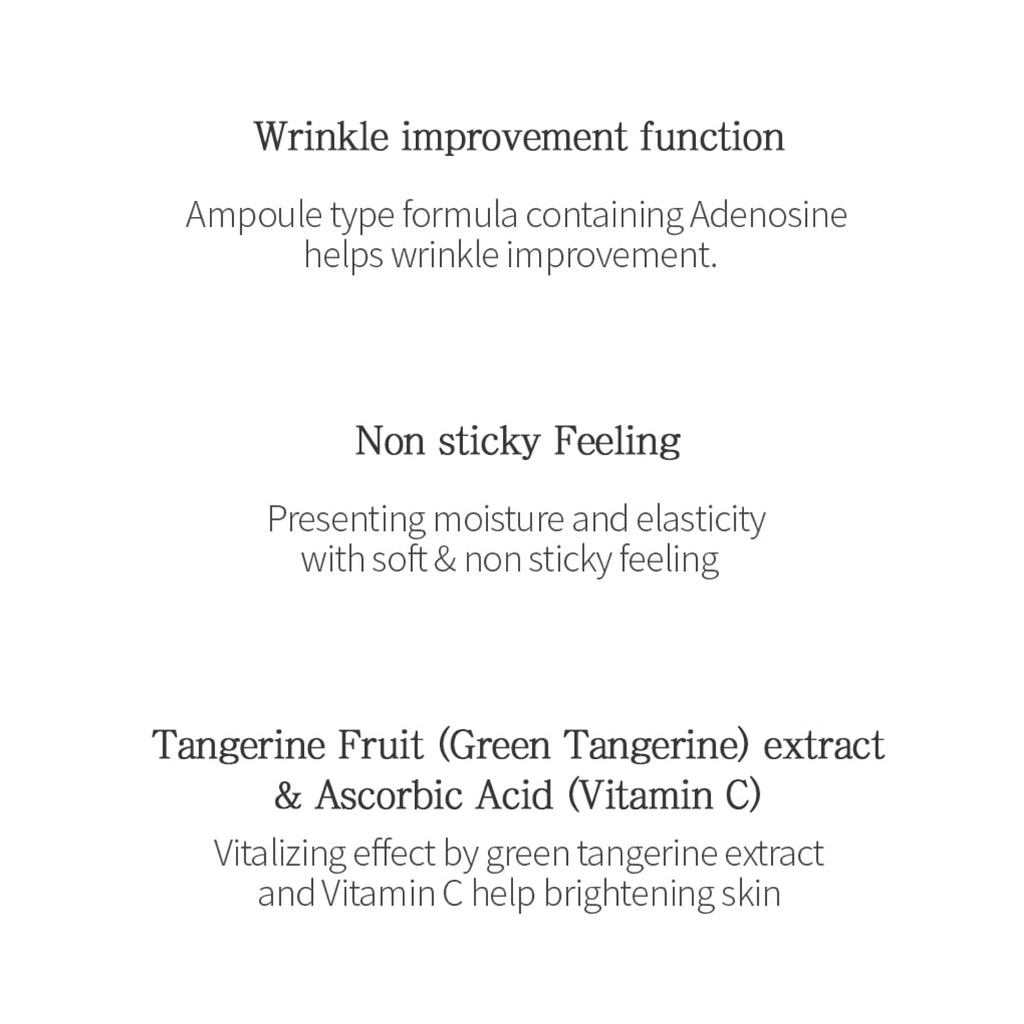 Wrinkle improvement function

Ampoule type formula containing Adenosine helps wrinkle improvement.

Non sticky Feeling

Presenting moisture and elasticity with soft & non sticky feeling

Tangerine Fruit (Green Tangerine) extract & Ascorbic Acid (Vitamin C)

Vitalizing effect by green tangerine extract and Vitamin C help brightening skin